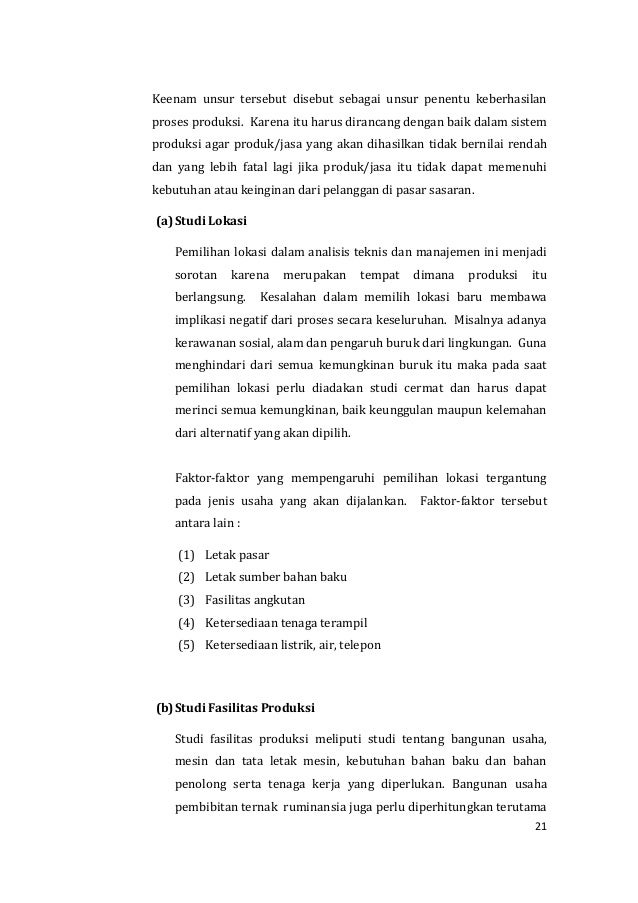 Keenam unsur tersebut disebut sebagai unsur penentu keberhasilan proses produksi. Karena itu harus dirancang dengan baik dalam sistem produksi agar produk/jasa yang akan dihasilkan tidak bernilai rendah dan yang lebih fatal lagi jika produk/jasa itu tidak dapat memenuhi kebutuhan atau keinginan dari pelanggan di pasar sasaran.

(a) Studi Lokasi

Pemilihan lokasi dalam analisis teknis dan manajemen ini menjadi sorotan karena merupakan tempat dimana produksi itu berlangsung. Kesalahan dalam memilih lokasi baru membawa implikasi negatif dari proses secara keseluruhan. Misalnya adanya kerawanan sosial, alam dan pengaruh buruk dari lingkungan. Guna menghindari dari semua kemungkinan buruk itu maka pada saat pemilihan lokasi perlu diadakan studi cermat dan harus dapat merinci semua kemungkinan, baik keunggulan maupun kelemahan dari alternatif yang akan dipilih.

Faktor-faktor yang mempengaruhi pemilihan lokasi tergantung pada jenis usaha yang akan dijalankan. Faktor-faktor tersebut antara lain :

(1) Letak pasar
(2) Letak sumber bahan baku
(3) Fasilitas angkutan
(4) Ketersediaan tenaga terampil
(5) Ketersediaan listrik, air, telepon

(b) Studi Fasilitas Produksi

Studi fasilitas produksi meliputi studi tentang bangunan usaha, mesin dan tata letak mesin, kebutuhan bahan baku dan bahan penolong serta tenaga kerja yang diperlukan. Bangunan usaha pembibitan ternak ruminansia juga perlu diperhitungkan terutama

21